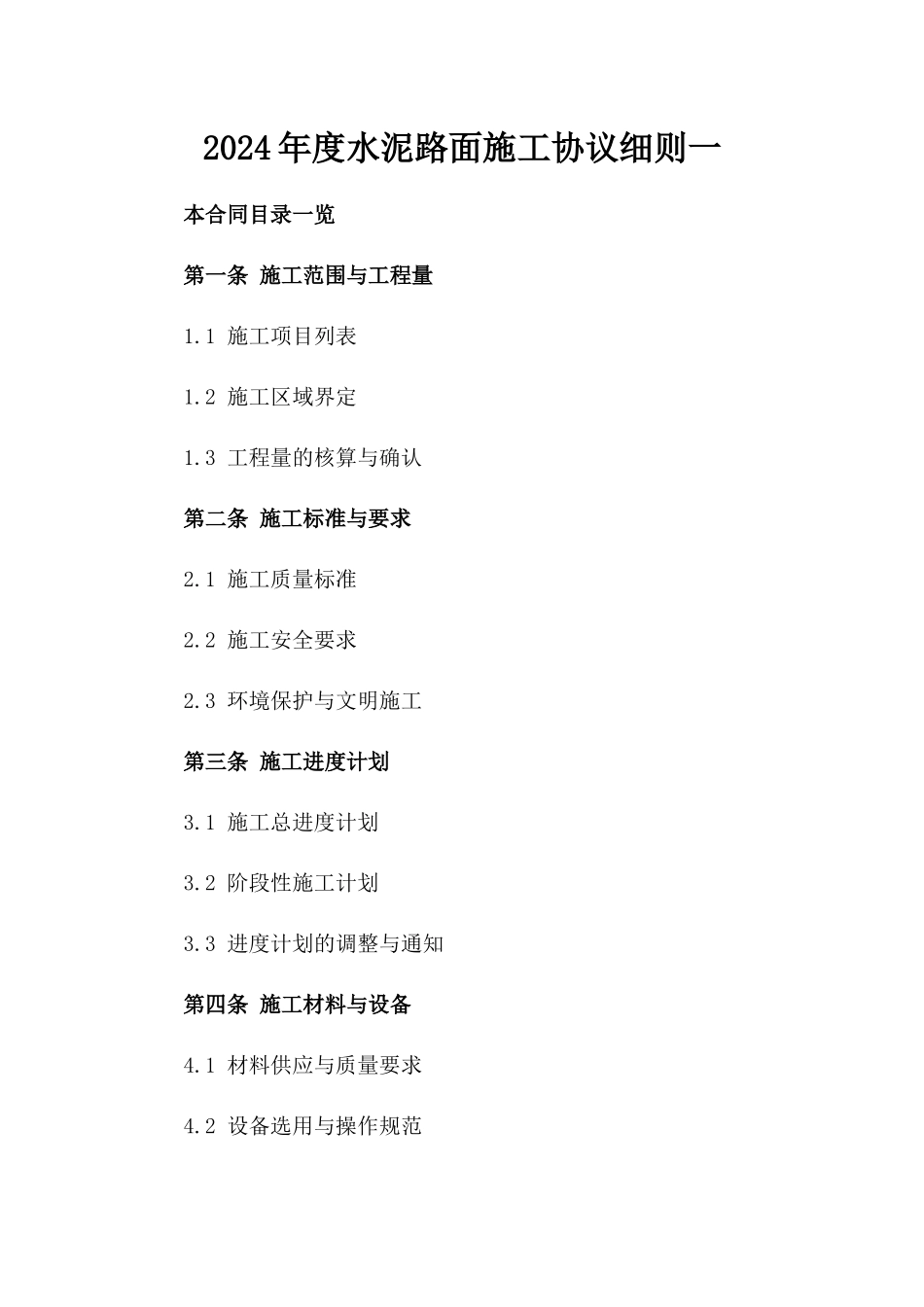 2024年度水泥路面施工协议细则一

本合同目录一览

第一条 施工范围与工程量

1.1 施工项目列表

1.2 施工区域界定

1.3 工程量的核算与确认

第二条 施工标准与要求

2.1 施工质量标准

2.2 施工安全要求

2.3 环境保护与文明施工

第三条 施工进度计划

3.1 施工总进度计划

3.2 阶段性施工计划

3.3 进度计划的调整与通知

第四条 施工材料与设备

4.1 材料供应与质量要求

4.2 设备选用与操作规范